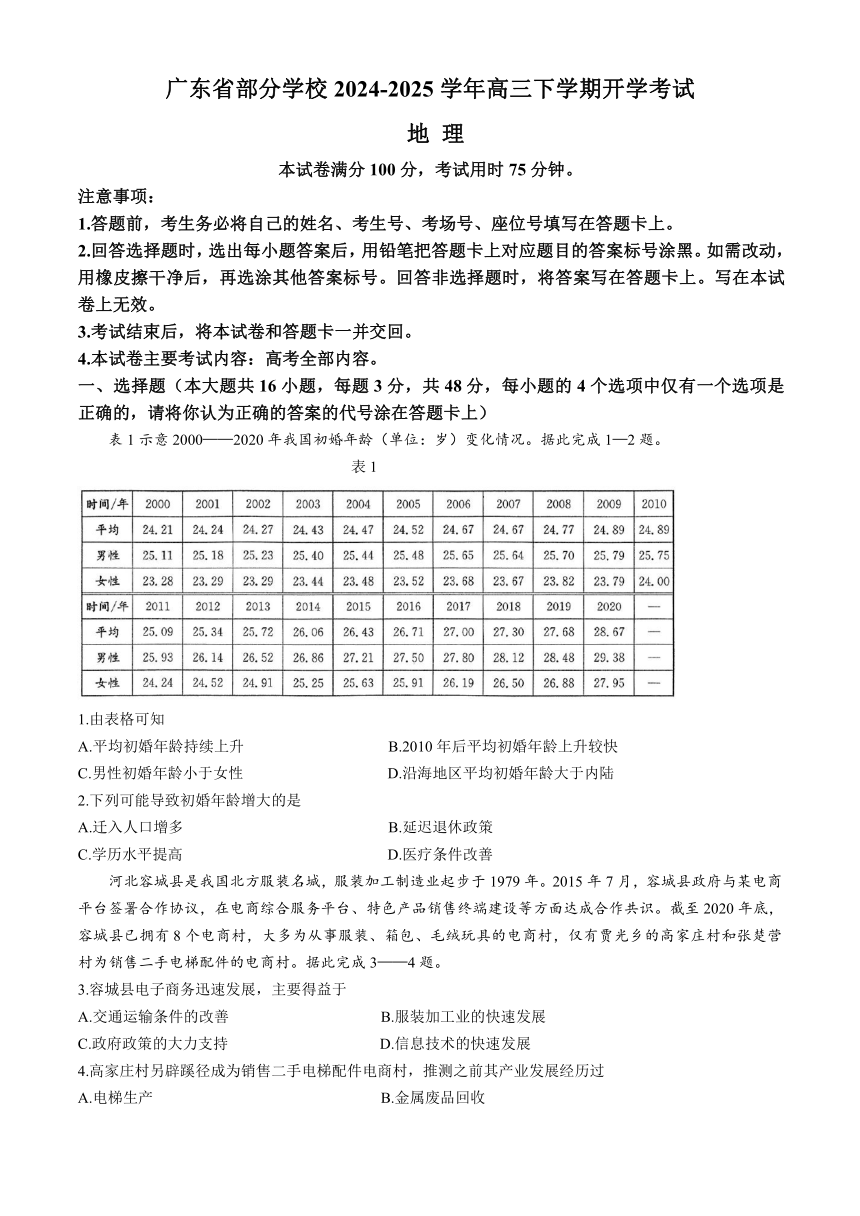 广东省部分学校 2024-2025 学年高三下学期开学考试

地 理

本试卷满分 100 分，考试用时 75 分钟。

注意事项：

1.答题前，考生务必将自己的姓名、考生号、考场号、座位号填写在答题卡上。

2.回答选择题时，选出每小题答案后，用铅笔把答题卡上对应题目的答案标号涂黑。如需改动，用橡皮擦干净后，再选涂其他答案标号。回答非选择题时，将答案写在答题卡上。写在本试卷上无效。

3.考试结束后，将本试卷和答题卡一并交回。

4.本试卷主要考试内容：高考全部内容。

一、选择题（本大题共 16 小题，每题 3 分，共 48 分，每小题的 4 个选项中仅有一个选项是正确的，请将你认为正确的答案的代号涂在答题卡上）

表 1 示意 2000——2020 年我国初婚年龄（单位：岁）变化情况。据此完成 1—2 题。

表 1

| 时间/年 | 2000 | 2001 | 2002 | 2003 | 2004 | 2005 | 2006 | 2007 | 2008 | 2009 | 2010 |
|---|---|---|---|---|---|---|---|---|---|---|---|
| 平均 | 24.21 | 24.24 | 24.27 | 24.43 | 24.47 | 24.52 | 24.67 | 24.67 | 24.77 | 24.89 | 24.89 |
| 男性 | 25.11 | 25.18 | 25.23 | 25.40 | 25.44 | 25.48 | 25.65 | 25.64 | 25.70 | 25.79 | 25.75 |
| 女性 | 23.28 | 23.29 | 23.29 | 23.44 | 23.48 | 23.52 | 23.68 | 23.67 | 23.82 | 23.79 | 24.00 |
| 时间/年 | 2011 | 2012 | 2013 | 2014 | 2015 | 2016 | 2017 | 2018 | 2019 | 2020 | — |
| 平均 | 25.09 | 25.34 | 25.72 | 26.06 | 26.43 | 26.71 | 27.00 | 27.30 | 27.68 | 28.67 | — |
| 男性 | 25.93 | 26.14 | 26.52 | 26.86 | 27.21 | 27.50 | 27.80 | 28.12 | 28.48 | 29.38 | — |
| 女性 | 24.24 | 24.52 | 24.91 | 25.25 | 25.63 | 25.91 | 26.19 | 26.50 | 26.88 | 27.95 | — |

1.由表格可知

A.平均初婚年龄持续上升
B.2010 年后平均初婚年龄上升较快
C.男性初婚年龄小于女性
D.沿海地区平均初婚年龄大于内陆

2.下列可能导致初婚年龄增大的是

A.迁入人口增多
B.延迟退休政策
C.学历水平提高
D.医疗条件改善

河北容城县是我国北方服装名城，服装加工制造业起步于 1979 年。2015 年 7 月，容城县政府与某电商平台签署合作协议，在电商综合服务平台、特色产品销售终端建设等方面达成合作共识。截至 2020 年底，容城县已拥有 8 个电商村，大多为从事服装、箱包、毛绒玩具的电商村，仅有贾光乡的高家庄村和张楚营村为销售二手电梯配件的电商村。据此完成 3——4 题。

3.容城县电子商务迅速发展，主要得益于

A.交通运输条件的改善
B.服装加工业的快速发展
C.政府政策的大力支持
D.信息技术的快速发展

4.高家庄村另辟蹊径成为销售二手电梯配件电商村，推测之前其产业发展经历过

A.电梯生产
B.金属废品回收